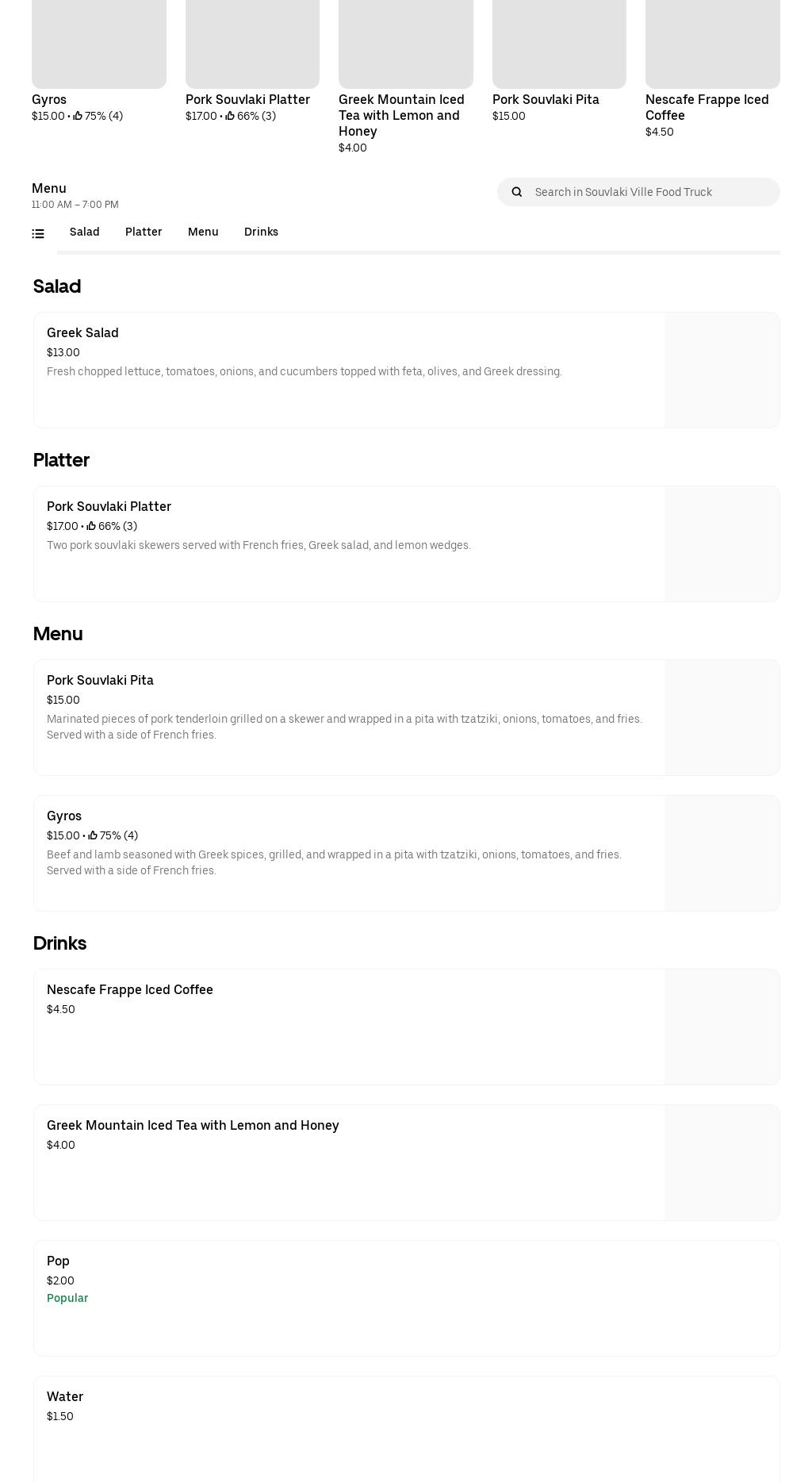 Gyros
$15.00 • 75% (4)

Pork Souvlaki Platter
$17.00 • 66% (3)

Greek Mountain Iced Tea with Lemon and Honey
$4.00

Pork Souvlaki Pita
$15.00

Nescafe Frappe Iced Coffee
$4.50

Menu
11:00 AM – 7:00 PM

Search in Souvlaki Ville Food Truck

Salad Platter Menu Drinks

Salad

Greek Salad
$13.00
Fresh chopped lettuce, tomatoes, onions, and cucumbers topped with feta, olives, and Greek dressing.

Platter

Pork Souvlaki Platter
$17.00 • 66% (3)
Two pork souvlaki skewers served with French fries, Greek salad, and lemon wedges.

Menu

Pork Souvlaki Pita
$15.00
Marinated pieces of pork tenderloin grilled on a skewer and wrapped in a pita with tzatziki, onions, tomatoes, and fries. Served with a side of French fries.

Gyros
$15.00 • 75% (4)
Beef and lamb seasoned with Greek spices, grilled, and wrapped in a pita with tzatziki, onions, tomatoes, and fries. Served with a side of French fries.

Drinks

Nescafe Frappe Iced Coffee
$4.50

Greek Mountain Iced Tea with Lemon and Honey
$4.00

Pop
$2.00
Popular

Water
$1.50